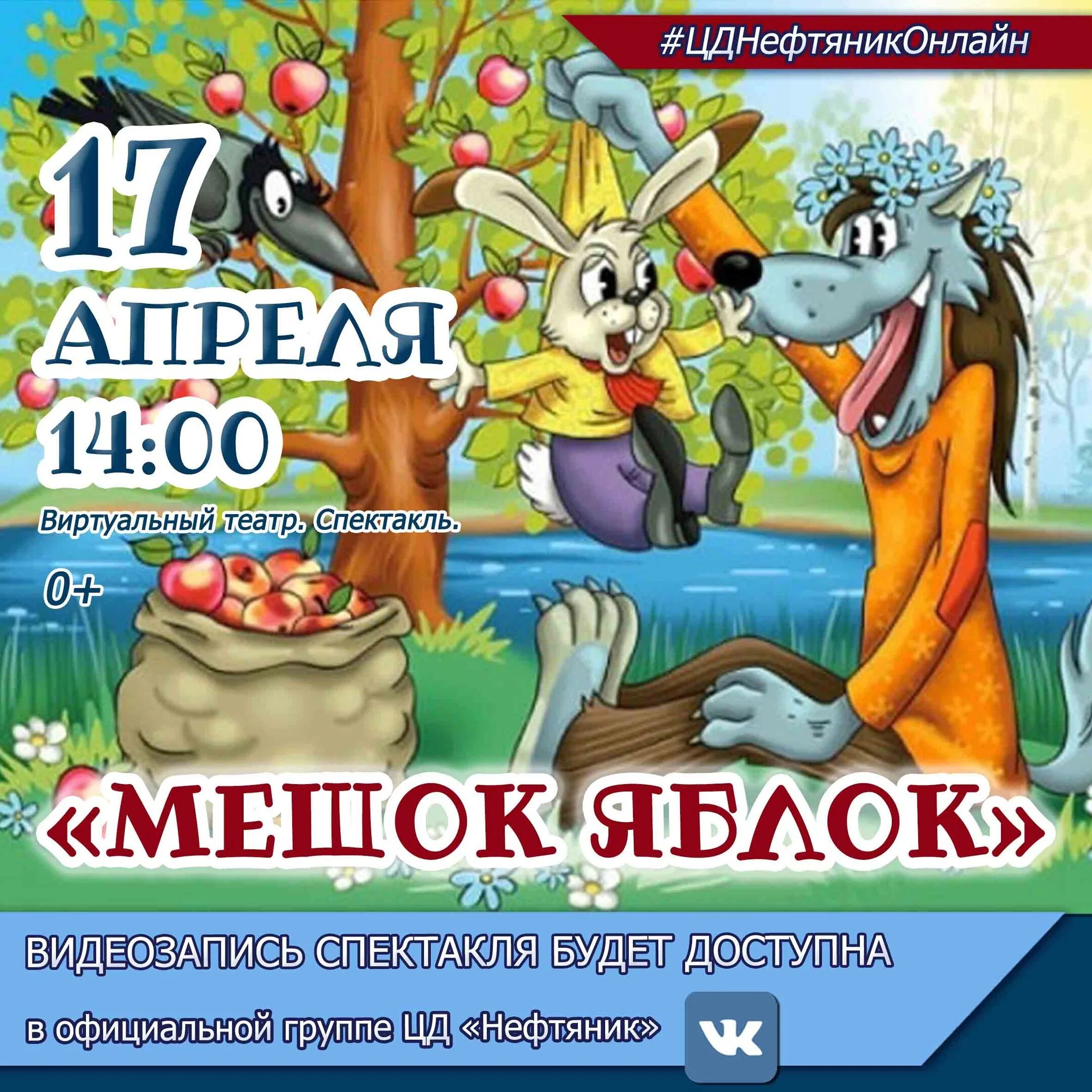 #ЦДНефтяникОнлайн

17 АПРЕЛЯ 14:00

Виртуальный театр. Спектакль.

0+

«МЕШОК ЯБЛОК»

ВИДЕОЗАПИСЬ СПЕКТАКЛЯ БУДЕТ ДОСТУПНА

в официальной группе ЦД «Нефтяник»

VK